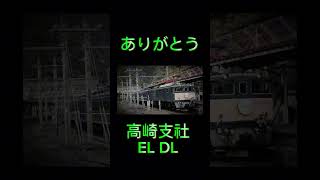 ありがとう

高崎支社
EL DL